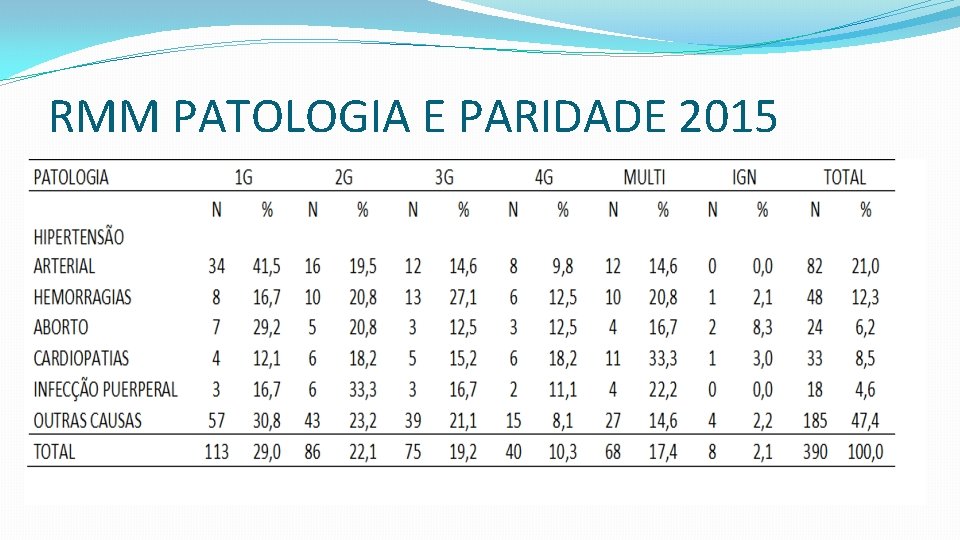 RMM PATOLOGIA E PARIDADE 2015

| PATOLOGIA | 1G | | 2G | | 3G | | 4G | | MULTI | | IGN | | TOTAL | |
|---|---|---|---|---|---|---|---|---|---|---|---|---|---|---|
| | N | % | N | % | N | % | N | % | N | % | N | % | N | % |
| HIPERTENSÃO ARTERIAL | 34 | 41,5 | 16 | 19,5 | 12 | 14,6 | 8 | 9,8 | 12 | 14,6 | 0 | 0,0 | 82 | 21,0 |
| HEMORRAGIAS | 8 | 16,7 | 10 | 20,8 | 13 | 27,1 | 6 | 12,5 | 10 | 20,8 | 1 | 2,1 | 48 | 12,3 |
| ABORTO | 7 | 29,2 | 5 | 20,8 | 3 | 12,5 | 3 | 12,5 | 4 | 16,7 | 2 | 8,3 | 24 | 6,2 |
| CARDIOPATIAS | 4 | 12,1 | 6 | 18,2 | 5 | 15,2 | 6 | 18,2 | 11 | 33,3 | 1 | 3,0 | 33 | 8,5 |
| INFECÇÃO PUERPERAL | 3 | 16,7 | 6 | 33,3 | 3 | 16,7 | 2 | 11,1 | 4 | 22,2 | 0 | 0,0 | 18 | 4,6 |
| OUTRAS CAUSAS | 57 | 30,8 | 43 | 23,2 | 39 | 21,1 | 15 | 8,1 | 27 | 14,6 | 4 | 2,2 | 185 | 47,4 |
| TOTAL | 113 | 29,0 | 86 | 22,1 | 75 | 19,2 | 40 | 10,3 | 68 | 17,4 | 8 | 2,1 | 390 | 100,0 |